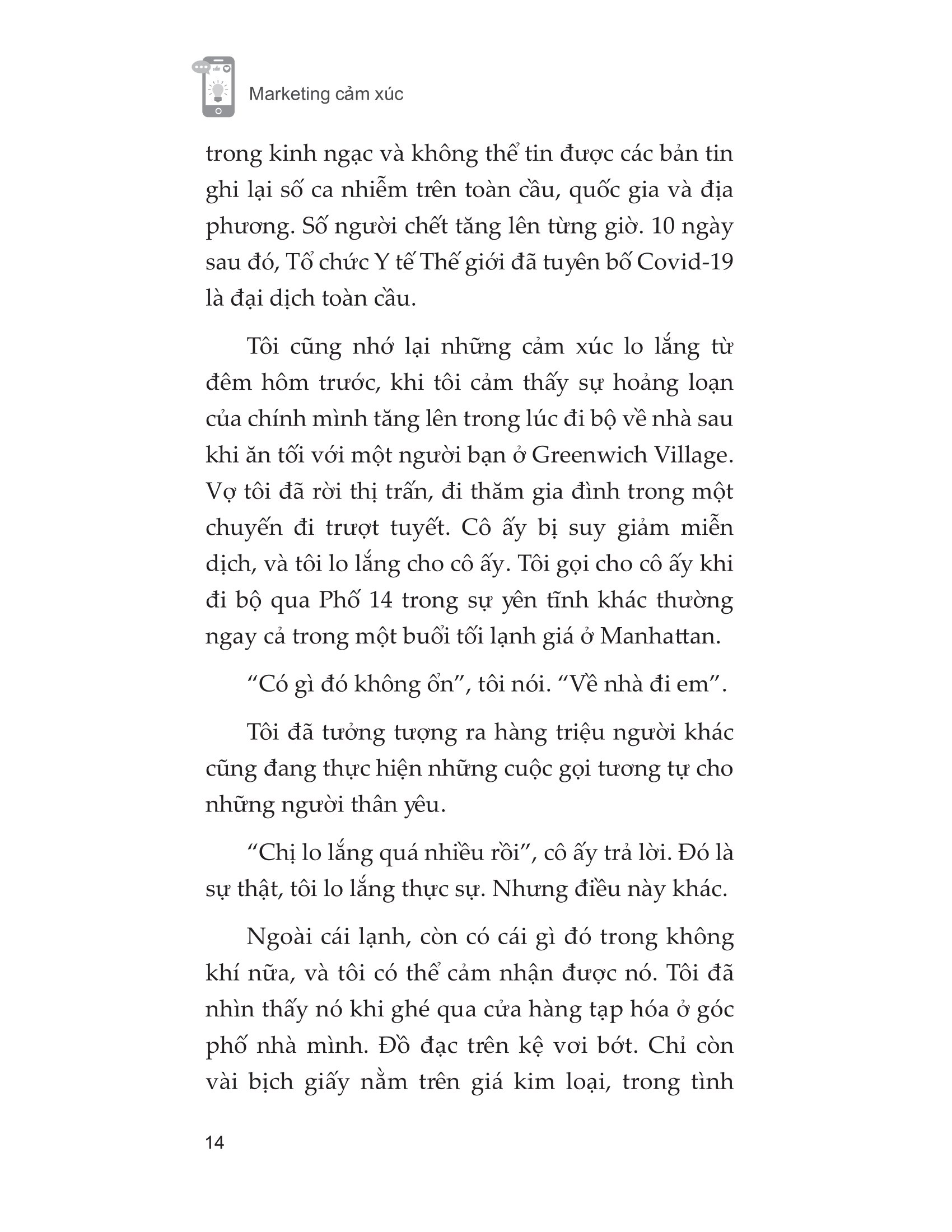 Marketing cảm xúc

trong kinh ngạc và không thể tin được các bản tin ghi lại số ca nhiễm trên toàn cầu, quốc gia và địa phương. Số người chết tăng lên từng giờ. 10 ngày sau đó, Tổ chức Y tế Thế giới đã tuyên bố Covid-19 là đại dịch toàn cầu.

Tôi cũng nhớ lại những cảm xúc lo lắng từ đêm hôm trước, khi tôi cảm thấy sự hoảng loạn của chính mình tăng lên trong lúc đi bộ về nhà sau khi ăn tối với một người bạn ở Greenwich Village. Vợ tôi đã rời thị trấn, đi thăm gia đình trong một chuyến đi trượt tuyết. Cô ấy bị suy giảm miễn dịch, và tôi lo lắng cho cô ấy. Tôi gọi cho cô ấy khi đi bộ qua Phố 14 trong sự yên tĩnh khác thường ngay cả trong một buổi tối lạnh giá ở Manhattan.

“Có gì đó không ổn”, tôi nói. “Về nhà đi em”.

Tôi đã tưởng tượng ra hàng triệu người khác cũng đang thực hiện những cuộc gọi tương tự cho những người thân yêu.

“Chị lo lắng quá nhiều rồi”, cô ấy trả lời. Đó là sự thật, tôi lo lắng thực sự. Nhưng điều này khác.

Ngoài cái lạnh, còn có cái gì đó trong không khí nữa, và tôi có thể cảm nhận được nó. Tôi đã nhìn thấy nó khi ghé qua cửa hàng tạp hóa ở góc phố nhà mình. Đồ đạc trên kệ vơi bớt. Chỉ còn vài bịch giấy nằm trên giá kim loại, trong tình

14